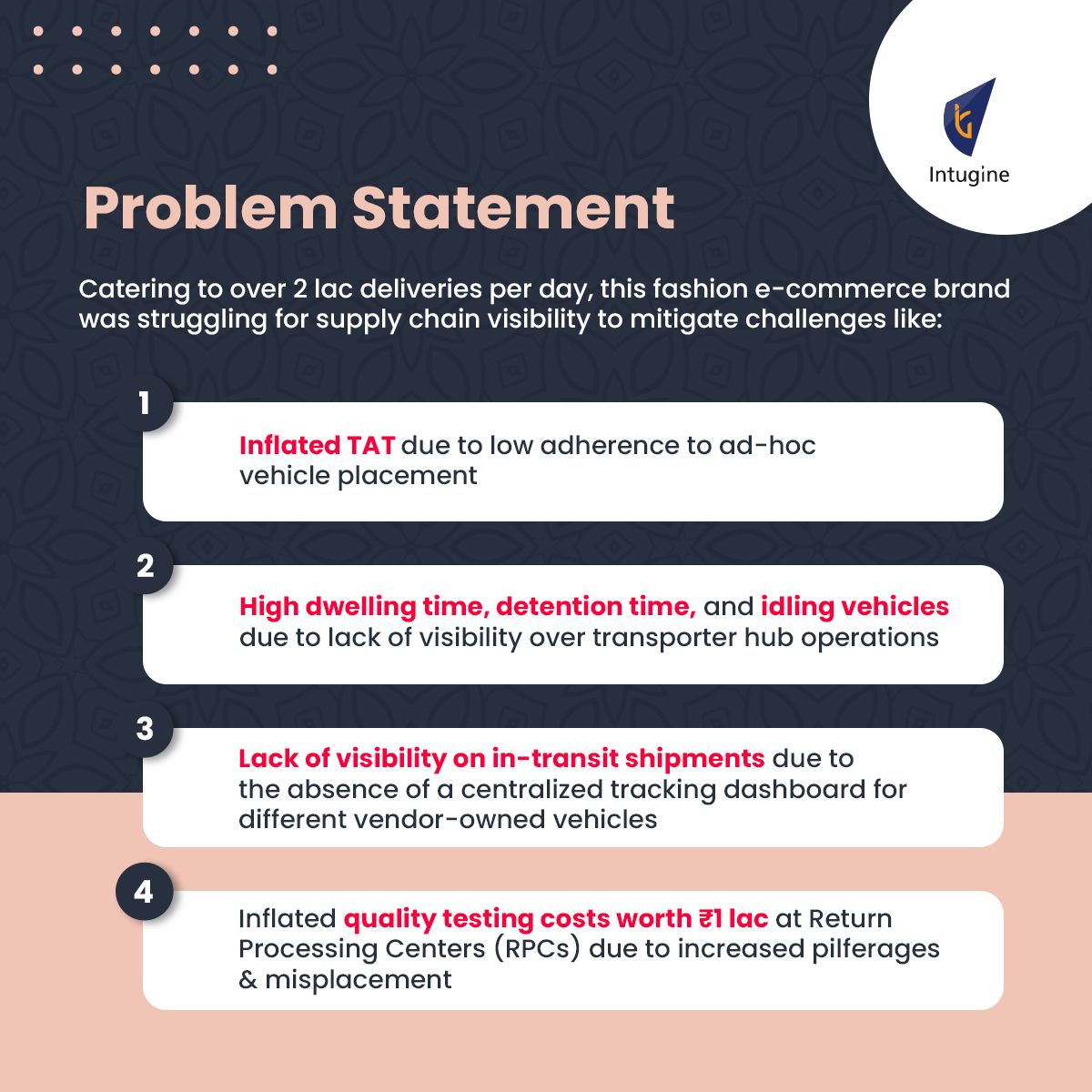 Intugine

Problem Statement

Catering to over 2 lac deliveries per day, this fashion e-commerce brand was struggling for supply chain visibility to mitigate challenges like:

1

Inflated TAT due to low adherence to ad-hoc vehicle placement

2

High dwelling time, detention time, and idling vehicles due to lack of visibility over transporter hub operations

3

Lack of visibility on in-transit shipments due to the absence of a centralized tracking dashboard for different vendor-owned vehicles

4

Inflated quality testing costs worth ₹1 lac at Return Processing Centers (RPCs) due to increased pilferages & misplacement